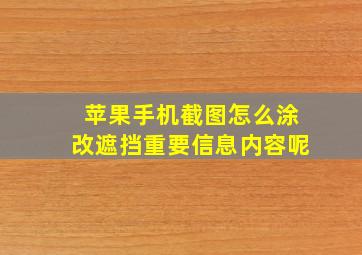 苹果手机截图怎么涂改遮挡重要信息内容呢